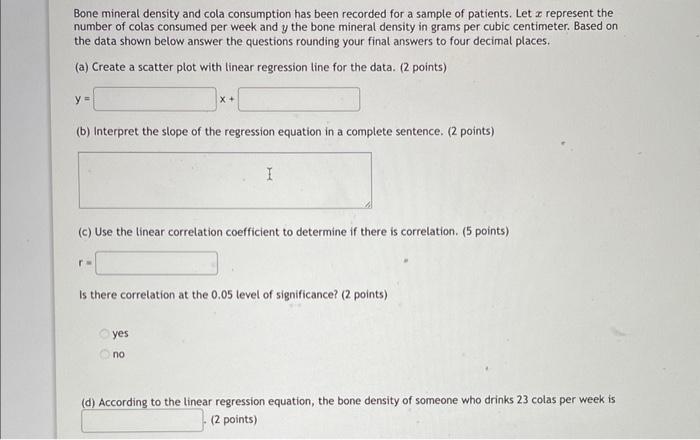 Bone mineral density and cola consumption has been recorded for a sample of patients. Let $x$ represent the number of colas consumed per week and $y$ the bone mineral density in grams per cubic centimeter. Based on the data shown below answer the questions rounding your final answers to four decimal places.

(a) Create a scatter plot with linear regression line for the data. (2 points)

y = x +

(b) Interpret the slope of the regression equation in a complete sentence. (2 points)

(c) Use the linear correlation coefficient to determine if there is correlation. (5 points)

r =

Is there correlation at the 0.05 level of significance? (2 points)

yes

no

(d) According to the linear regression equation, the bone density of someone who drinks 23 colas per week is . (2 points)